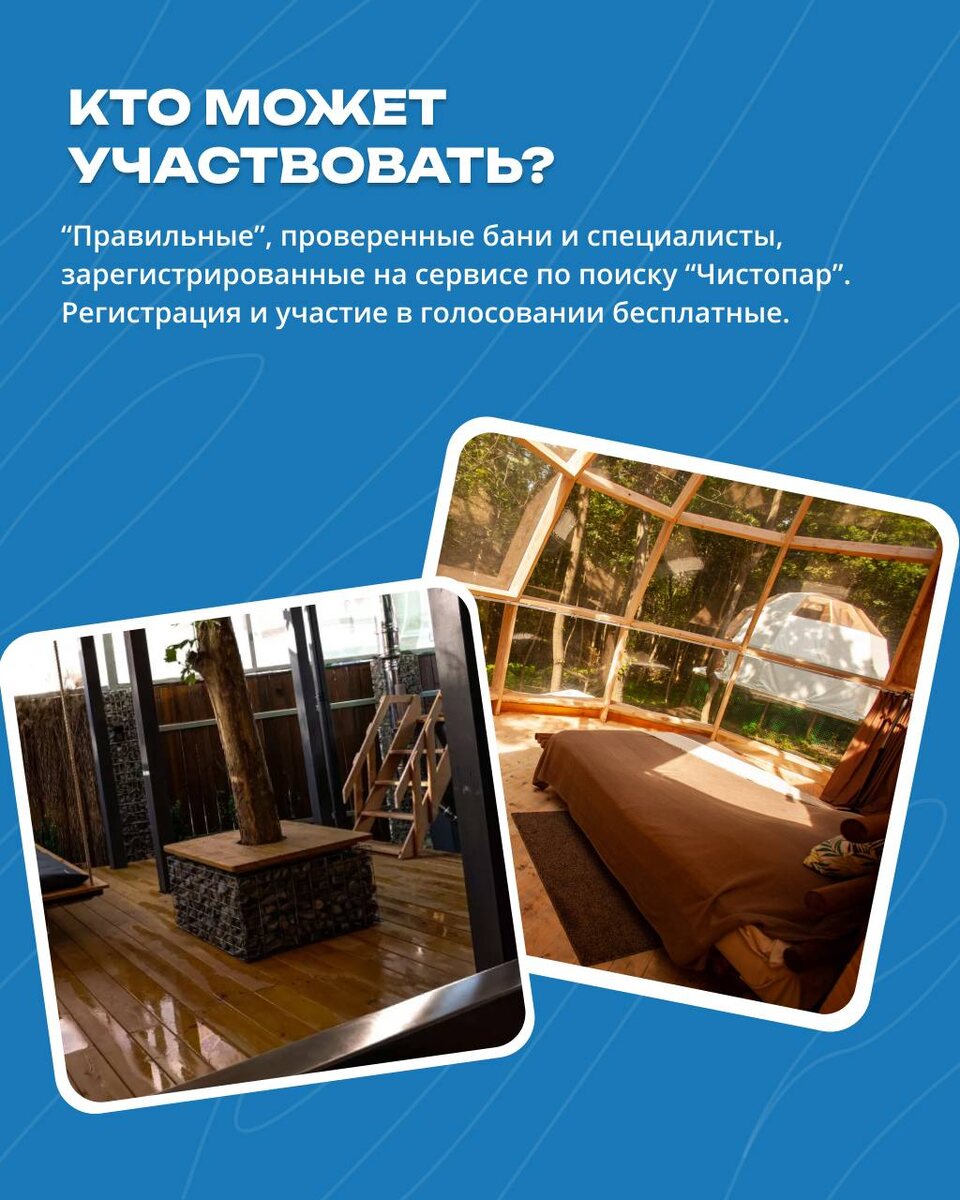 КТО МОЖЕТ
УЧАСТВОВАТЬ?

"Правильные", проверенные бани и специалисты, зарегистрированные на сервисе по поиску "Чистопар". Регистрация и участие в голосовании бесплатные.